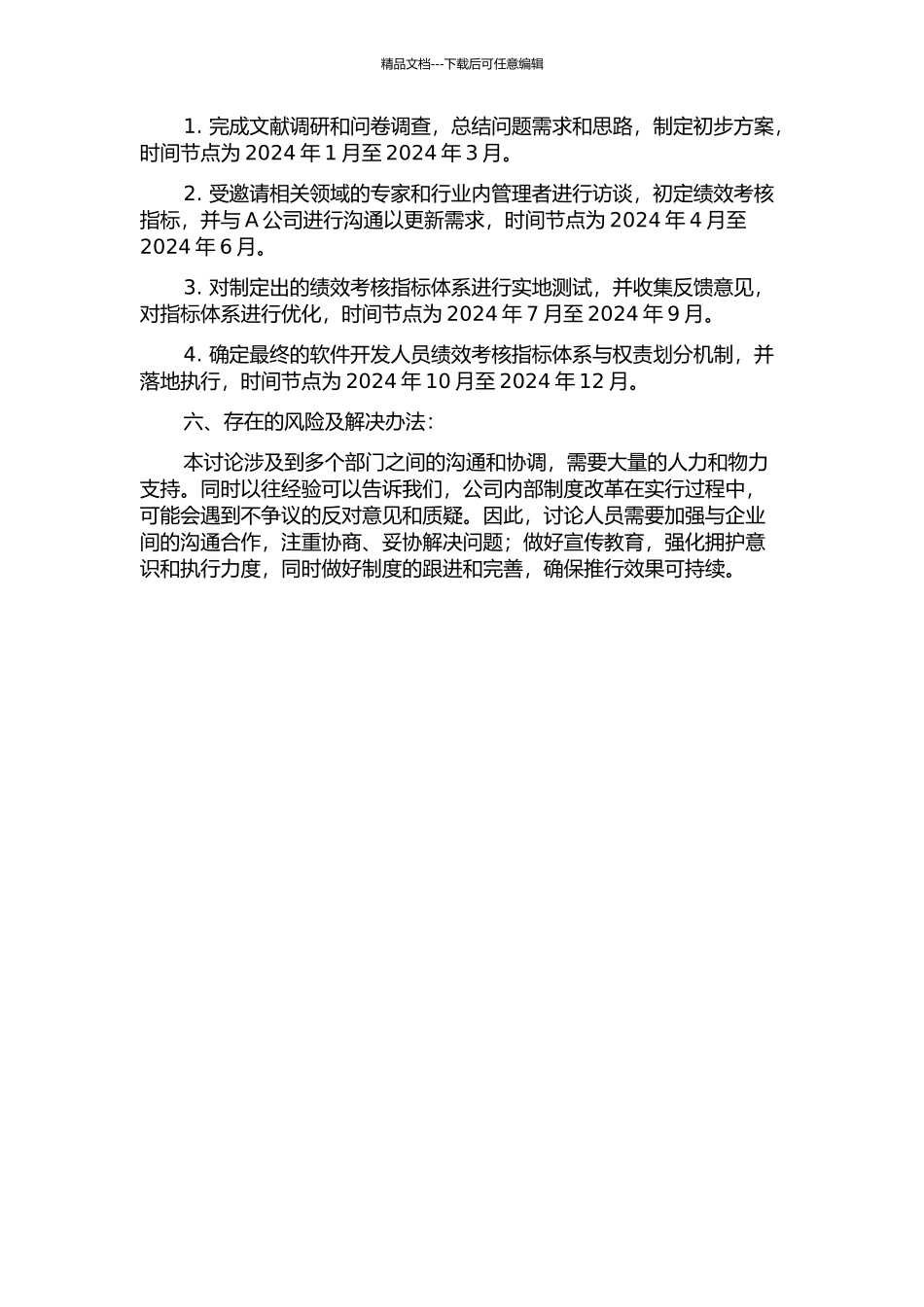 精品文档---下载后可任意编辑

1. 完成文献调研和问卷调查，总结问题需求和思路，制定初步方案，时间节点为 2024 年 1 月至 2024 年 3 月。

2. 受邀请相关领域的专家和行业内管理者进行访谈，初定绩效考核指标，并与 A 公司进行沟通以更新需求，时间节点为 2024 年 4 月至 2024 年 6 月。

3. 对制定出的绩效考核指标体系进行实地测试，并收集反馈意见，对指标体系进行优化，时间节点为 2024 年 7 月至 2024 年 9 月。

4. 确定最终的软件开发人员绩效考核指标体系与权责划分机制，并落地执行，时间节点为 2024 年 10 月至 2024 年 12 月。

六、存在的风险及解决办法：

本讨论涉及到多个部门之间的沟通和协调，需要大量的人力和物力支持。同时以往经验可以告诉我们，公司内部制度改革在实行过程中，可能会遇到不争议的反对意见和质疑。因此，讨论人员需要加强与企业间的沟通合作，注重协商、妥协解决问题；做好宣传教育，强化拥护意识和执行力度，同时做好制度的跟进和完善，确保推行效果可持续。